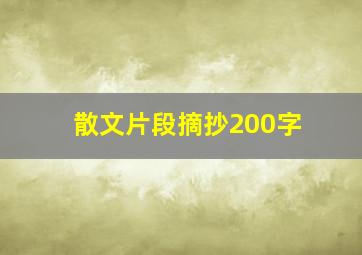 散文片段摘抄200字